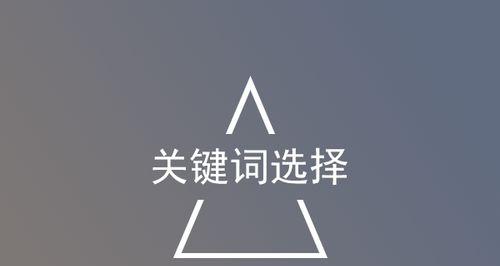 关键词选择